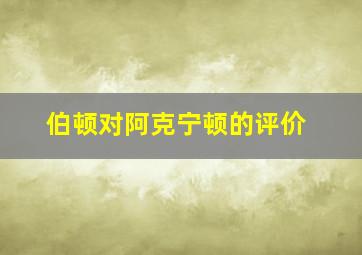 伯顿对阿克宁顿的评价